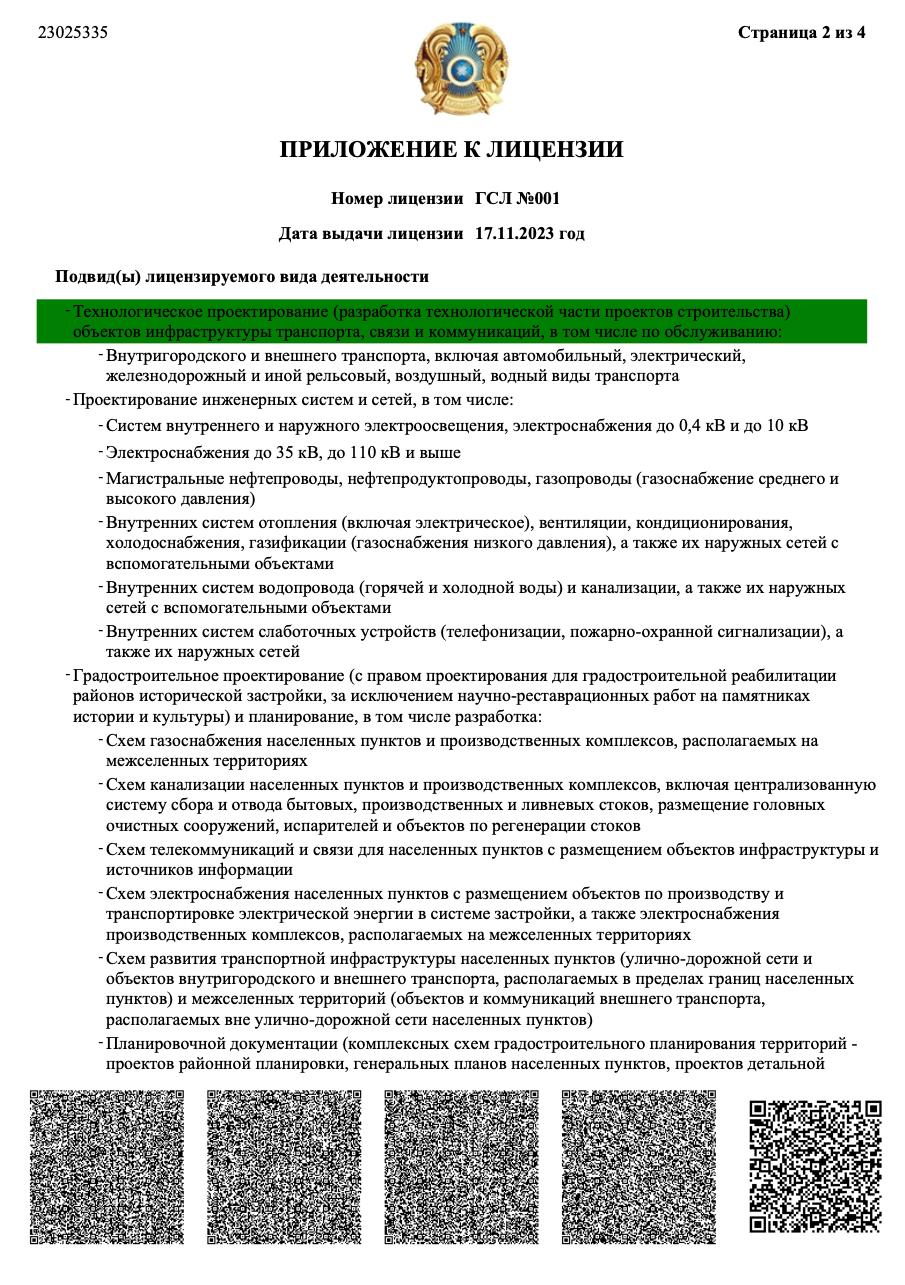 23025335

Страница 2 из 4

ПРИЛОЖЕНИЕ К ЛИЦЕНЗИИ

Номер лицензии ГСЛ №001

Дата выдачи лицензии 17.11.2023 год

Подвид(ы) лицензируемого вида деятельности

- Технологическое проектирование (разработка технологической части проектов строительства) объектов инфраструктуры транспорта, связи и коммуникаций, в том числе по обслуживанию:
- Внутригородского и внешнего транспорта, включая автомобильный, электрический, железнодорожный и иной рельсовый, воздушный, водный виды транспорта
- Проектирование инженерных систем и сетей, в том числе:
- Систем внутреннего и наружного электроосвещения, электроснабжения до 0,4 кВ и до 10 кВ
- Электроснабжения до 35 кВ, до 110 кВ и выше
- Магистральные нефтепроводы, нефтепродуктопроводы, газопроводы (газоснабжение среднего и высокого давления)
- Внутренних систем отопления (включая электрическое), вентиляции, кондиционирования, холодоснабжения, газификации (газоснабжения низкого давления), а также их наружных сетей с вспомогательными объектами
- Внутренних систем водопровода (горячей и холодной воды) и канализации, а также их наружных сетей с вспомогательными объектами
- Внутренних систем слаботочных устройств (телефонизации, пожарно-охранной сигнализации), а также их наружных сетей
- Градостроительное проектирование (с правом проектирования для градостроительной реабилитации районов исторической застройки, за исключением научно-реставрационных работ на памятниках истории и культуры) и планирование, в том числе разработка:
- Схем газоснабжения населенных пунктов и производственных комплексов, располагаемых на межселенных территориях
- Схем канализации населенных пунктов и производственных комплексов, включая централизованную систему сбора и отвода бытовых, производственных и ливневых стоков, размещение головных очистных сооружений, испарителей и объектов по регенерации стоков
- Схем телекоммуникаций и связи для населенных пунктов с размещением объектов инфраструктуры и источников информации
- Схем электроснабжения населенных пунктов с размещением объектов по производству и транспортировке электрической энергии в системе застройки, а также электроснабжения производственных комплексов, располагаемых на межселенных территориях
- Схем развития транспортной инфраструктуры населенных пунктов (улично-дорожной сети и объектов внутригородского и внешнего транспорта, располагаемых в пределах границ населенных пунктов) и межселенных территорий (объектов и коммуникаций внешнего транспорта, располагаемых вне улично-дорожной сети населенных пунктов)
- Планировочной документации (комплексных схем градостроительного планирования территорий - проектов районной планировки, генеральных планов населенных пунктов, проектов детальной